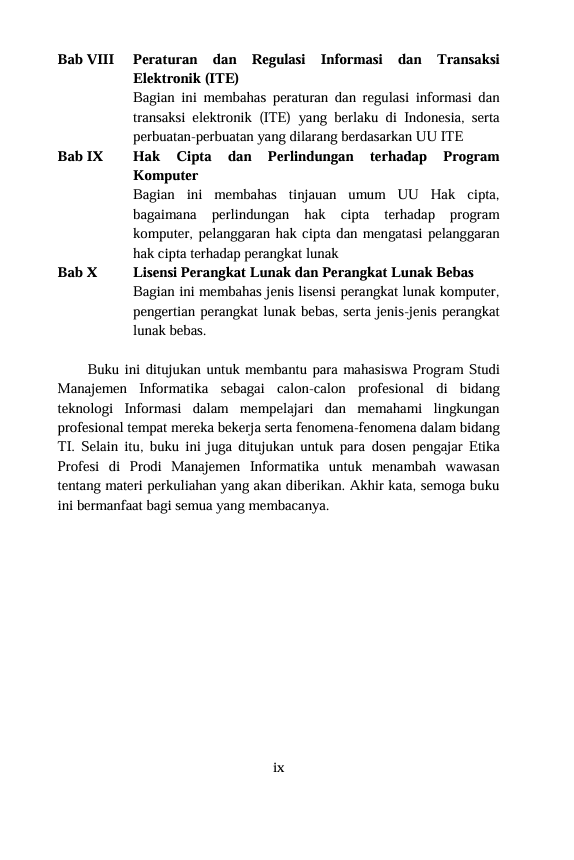 Bab VIII Peraturan dan Regulasi Informasi dan Transaksi Elektronik (ITE)
Bagian ini membahas peraturan dan regulasi informasi dan transaksi elektronik (ITE) yang berlaku di Indonesia, serta perbuatan-perbuatan yang dilarang berdasarkan UU ITE

Bab IX Hak Cipta dan Perlindungan terhadap Program Komputer
Bagian ini membahas tinjauan umum UU Hak cipta, bagaimana perlindungan hak cipta terhadap program komputer, pelanggaran hak cipta dan mengatasi pelanggaran hak cipta terhadap perangkat lunak

Bab X Lisensi Perangkat Lunak dan Perangkat Lunak Bebas
Bagian ini membahas jenis lisensi perangkat lunak komputer, pengertian perangkat lunak bebas, serta jenis-jenis perangkat lunak bebas.

Buku ini ditujukan untuk membantu para mahasiswa Program Studi Manajemen Informatika sebagai calon-calon profesional di bidang teknologi Informasi dalam mempelajari dan memahami lingkungan profesional tempat mereka bekerja serta fenomena-fenomena dalam bidang TI. Selain itu, buku ini juga ditujukan untuk para dosen pengajar Etika Profesi di Prodi Manajemen Informatika untuk menambah wawasan tentang materi perkuliahan yang akan diberikan. Akhir kata, semoga buku ini bermanfaat bagi semua yang membacanya.

ix